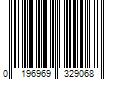 0 196969 329068